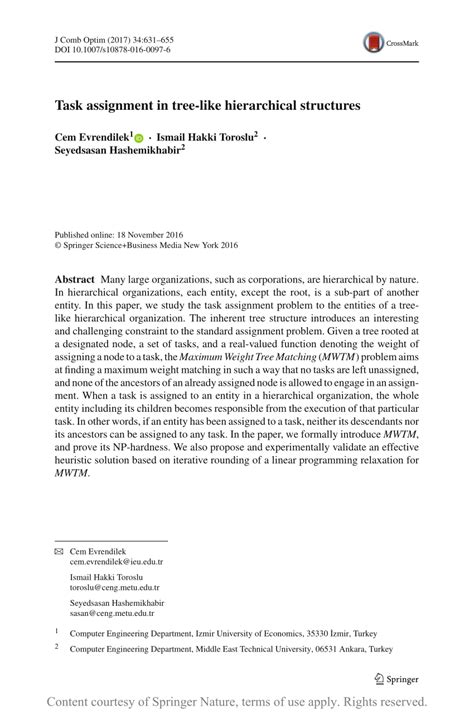 J Comb Optim (2017) 34:631–655
DOI 10.1007/s10878-016-0097-6

CrossMark

Task assignment in tree-like hierarchical structures

Cem Evrendilek$^1$ · Ismail Hakki Toroslu$^2$ · Seyedsasan Hashemikhabir$^2$

Published online: 18 November 2016
© Springer Science+Business Media New York 2016

Abstract Many large organizations, such as corporations, are hierarchical by nature. In hierarchical organizations, each entity, except the root, is a sub-part of another entity. In this paper, we study the task assignment problem to the entities of a tree-like hierarchical organization. The inherent tree structure introduces an interesting and challenging constraint to the standard assignment problem. Given a tree rooted at a designated node, a set of tasks, and a real-valued function denoting the weight of assigning a node to a task, the Maximum Weight Tree Matching (MWTM) problem aims at finding a maximum weight matching in such a way that no tasks are left unassigned, and none of the ancestors of an already assigned node is allowed to engage in an assignment. When a task is assigned to an entity in a hierarchical organization, the whole entity including its children becomes responsible from the execution of that particular task. In other words, if an entity has been assigned to a task, neither its descendants nor its ancestors can be assigned to any task. In the paper, we formally introduce MWTM, and prove its NP-hardness. We also propose and experimentally validate an effective heuristic solution based on iterative rounding of a linear programming relaxation for MWTM.

Cem Evrendilek
cem.evrendilek@ieu.edu.tr

Ismail Hakki Toroslu
toroslu@ceng.metu.edu.tr

Seyedsasan Hashemikhabir
sasan@ceng.metu.edu.tr

$^1$ Computer Engineering Department, Izmir University of Economics, 35330 İzmir, Turkey

$^2$ Computer Engineering Department, Middle East Technical University, 06531 Ankara, Turkey

Springer

Content courtesy of Springer Nature, terms of use apply. Rights reserved.